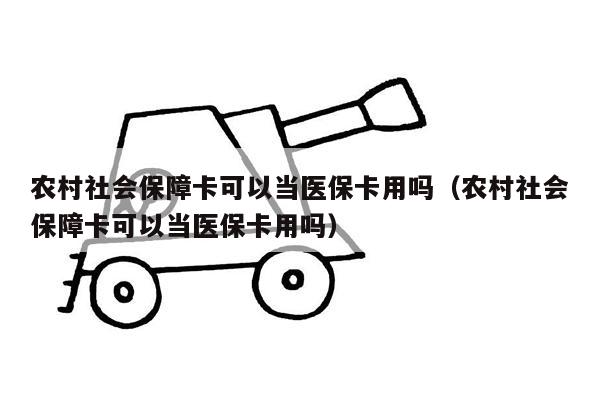 农村社会保障卡可以当医保卡用吗（农村社会保障卡可以当医保卡用吗）